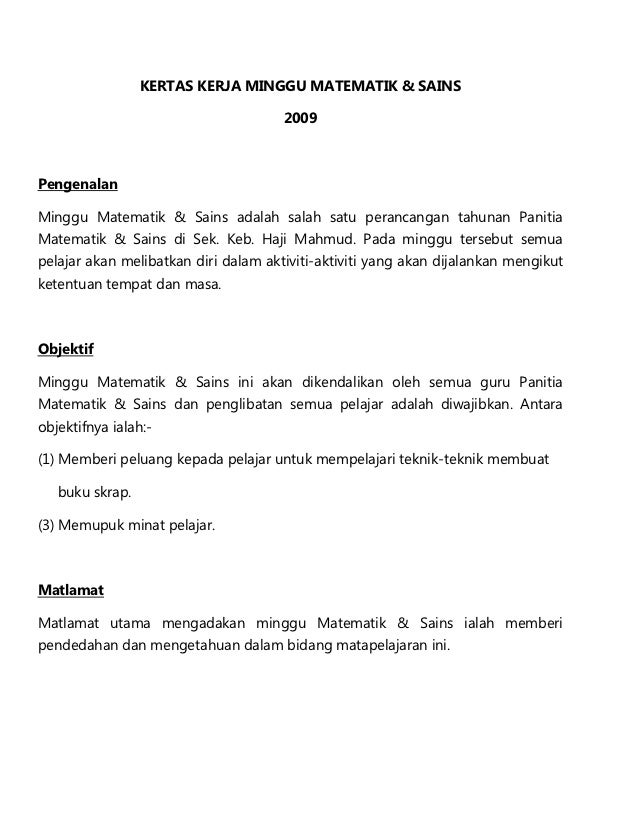 KERTAS KERJA MINGGU MATEMATIK & SAINS

2009

Pengenalan

Minggu Matematik & Sains adalah salah satu perancangan tahunan Panitia Matematik & Sains di Sek. Keb. Haji Mahmud. Pada minggu tersebut semua pelajar akan melibatkan diri dalam aktiviti-aktiviti yang akan dijalankan mengikut ketentuan tempat dan masa.

Objektif

Minggu Matematik & Sains ini akan dikendalikan oleh semua guru Panitia Matematik & Sains dan penglibatan semua pelajar adalah diwajibkan. Antara objektifnya ialah:-

(1) Memberi peluang kepada pelajar untuk mempelajari teknik-teknik membuat buku skrap.

(3) Memupuk minat pelajar.

Matlamat

Matlamat utama mengadakan minggu Matematik & Sains ialah memberi pendedahan dan mengetahuan dalam bidang matapelajaran ini.